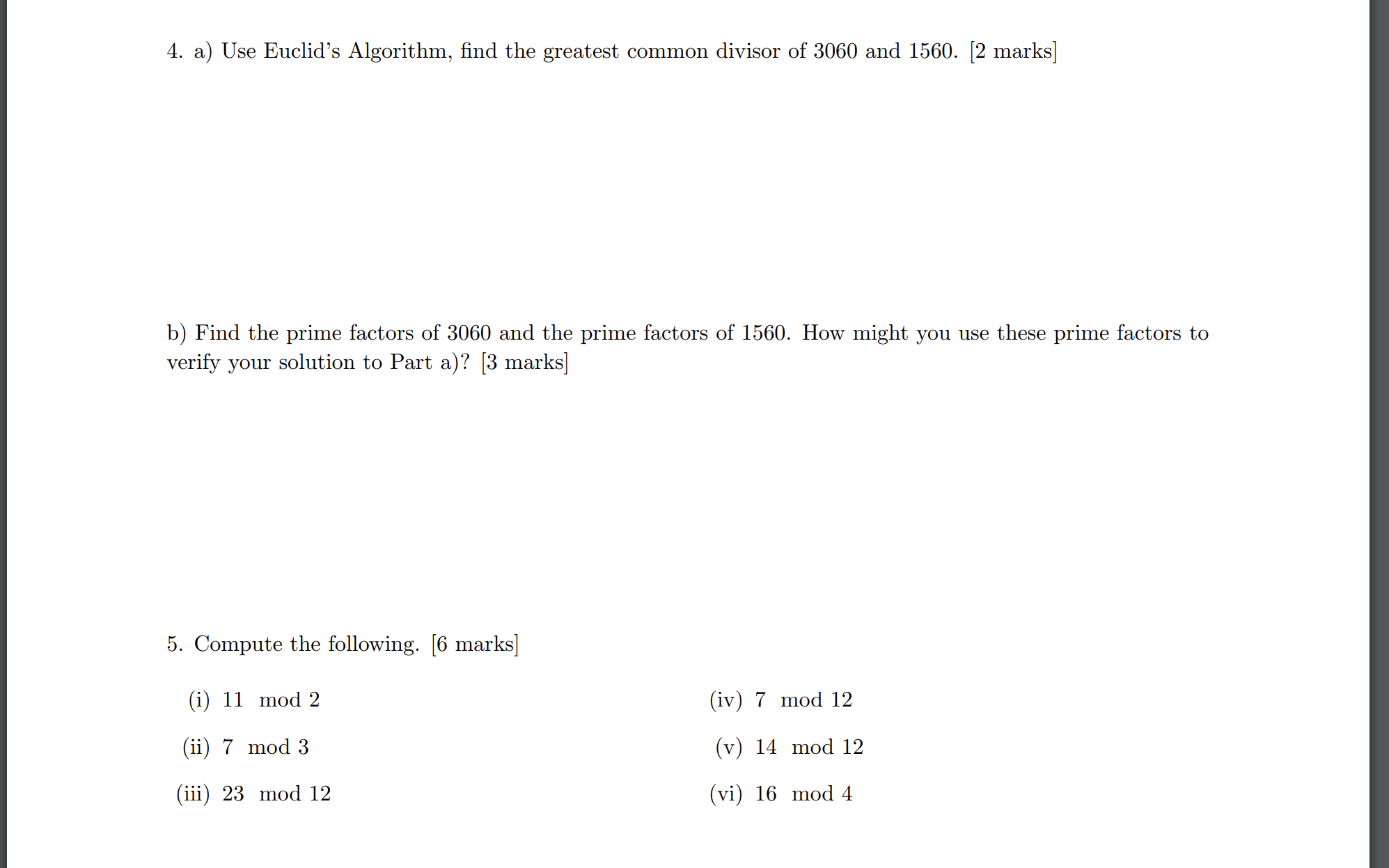 4. a) Use Euclid's Algorithm, find the greatest common divisor of 3060 and 1560. [2 marks]

b) Find the prime factors of 3060 and the prime factors of 1560. How might you use these prime factors to verify your solution to Part a)? [3 marks]

5. Compute the following. [6 marks]

(i) $11 \mod 2$

(ii) $7 \mod 3$

(iii) $23 \mod 12$

(iv) $7 \mod 12$

(v) $14 \mod 12$

(vi) $16 \mod 4$